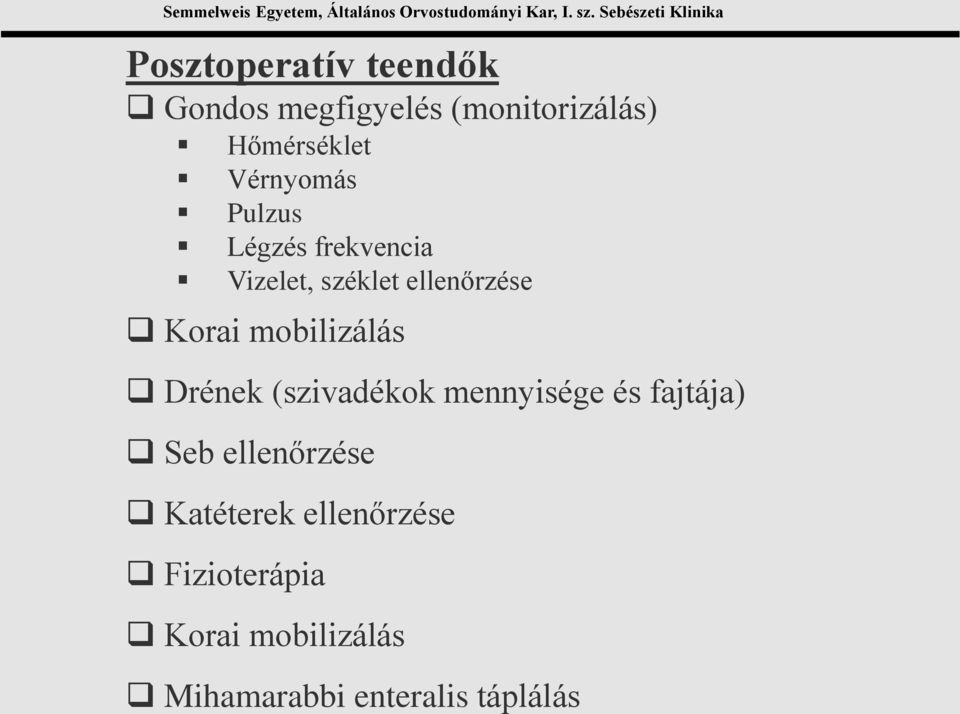 Semmelweis Egyetem, Általános Orvostudományi Kar, I. sz. Sebészeti Klinika

Posztoperatív teendők

❑ Gondos megfigyelés (monitorizálás)
▪ Hőmérséklet
▪ Vérnyomás
▪ Pulzus
▪ Légzés frekvencia
▪ Vizelet, széklet ellenőrzése

❑ Korai mobilizálás

❑ Drének (szivadékok mennyisége és fajtája)

❑ Seb ellenőrzése

❑ Katéterek ellenőrzése

❑ Fizioterápia

❑ Korai mobilizálás

❑ Mihamarabbi enteralis táplálás